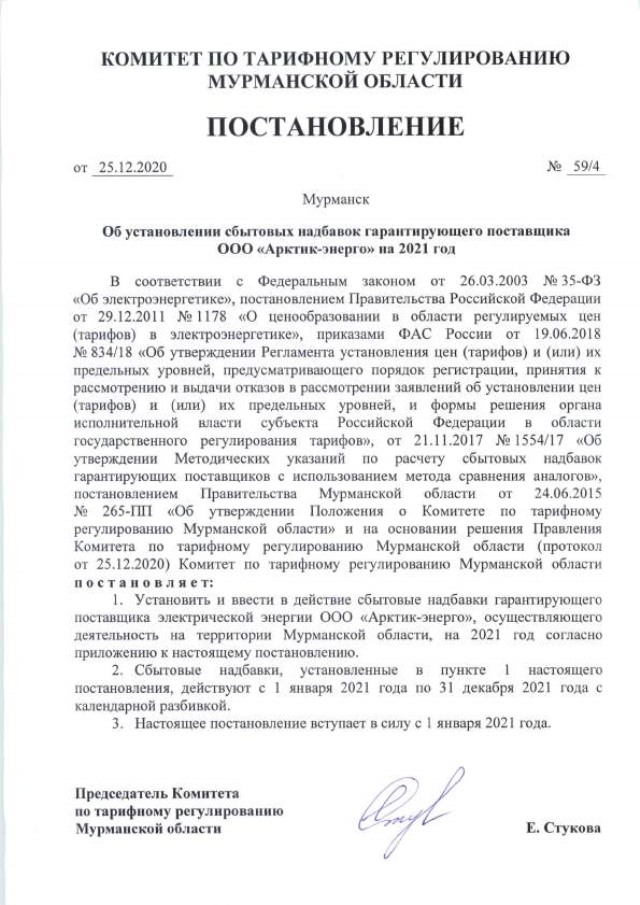 КОМИТЕТ ПО ТАРИФНОМУ РЕГУЛИРОВАНИЮ МУРМАНСКОЙ ОБЛАСТИ

ПОСТАНОВЛЕНИЕ

от 25.12.2020 № 59/4

Мурманск

Об установлении сбытовых надбавок гарантирующего поставщика ООО «Арктик-энерго» на 2021 год

В соответствии с Федеральным законом от 26.03.2003 № 35-ФЗ «Об электроэнергетике», постановлением Правительства Российской Федерации от 29.12.2011 № 1178 «О ценообразовании в области регулируемых цен (тарифов) в электроэнергетике», приказами ФАС России от 19.06.2018 № 834/18 «Об утверждении Регламента установления цен (тарифов) и (или) их предельных уровней, предусматривающего порядок регистрации, принятия к рассмотрению и выдачи отказов в рассмотрении заявлений об установлении цен (тарифов) и (или) их предельных уровней, и формы решения органа исполнительной власти субъекта Российской Федерации в области государственного регулирования тарифов», от 21.11.2017 № 1554/17 «Об утверждении Методических указаний по расчету сбытовых надбавок гарантирующих поставщиков с использованием метода сравнения аналогов», постановлением Правительства Мурманской области от 24.06.2015 № 265-ПП «Об утверждении Положения о Комитете по тарифному регулированию Мурманской области» и на основании решения Правления Комитета по тарифному регулированию Мурманской области (протокол от 25.12.2020) Комитет по тарифному регулированию Мурманской области постановляет:

1. Установить и ввести в действие сбытовые надбавки гарантирующего поставщика электрической энергии ООО «Арктик-энерго», осуществляющего деятельность на территории Мурманской области, на 2021 год согласно приложению к настоящему постановлению.

2. Сбытовые надбавки, установленные в пункте 1 настоящего постановления, действуют с 1 января 2021 года по 31 декабря 2021 года с календарной разбивкой.

3. Настоящее постановление вступает в силу с 1 января 2021 года.

Председатель Комитета по тарифному регулированию Мурманской области

Е. Стукова